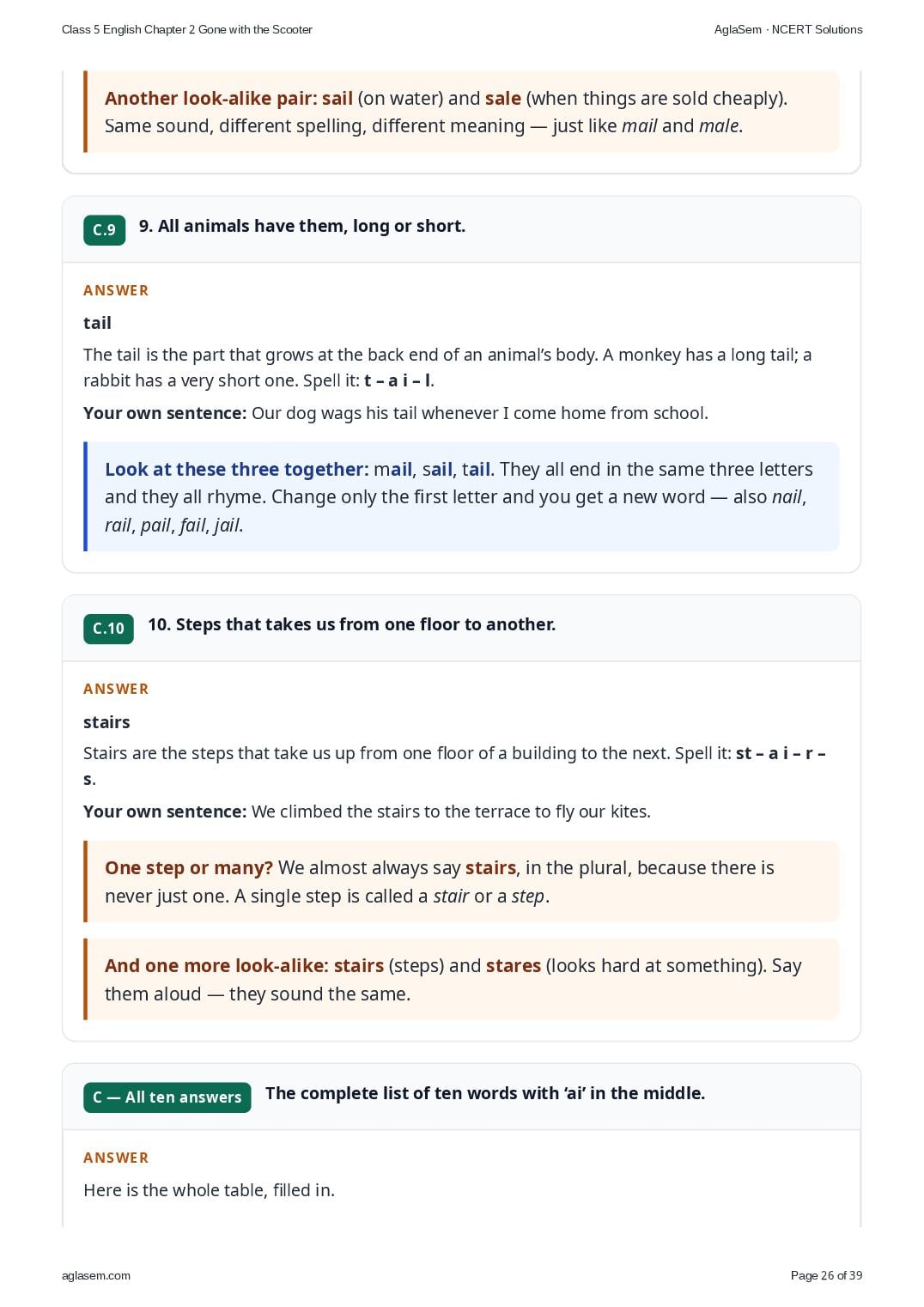 Class 5 English Chapter 2 Gone with the Scooter

AglaSem · NCERT Solutions

Another look-alike pair: sail (on water) and sale (when things are sold cheaply). Same sound, different spelling, different meaning — just like mail and male.

C.9

9. All animals have them, long or short.

ANSWER

tail

The tail is the part that grows at the back end of an animal's body. A monkey has a long tail; a rabbit has a very short one. Spell it: t – a i – l.

Your own sentence: Our dog wags his tail whenever I come home from school.

Look at these three together: mail, sail, tail. They all end in the same three letters and they all rhyme. Change only the first letter and you get a new word — also nail, rail, pail, fail, jail.

C.10

10. Steps that takes us from one floor to another.

ANSWER

stairs

Stairs are the steps that take us up from one floor of a building to the next. Spell it: st – a i – r – s.

Your own sentence: We climbed the stairs to the terrace to fly our kites.

One step or many? We almost always say stairs, in the plural, because there is never just one. A single step is called a stair or a step.

And one more look-alike: stairs (steps) and stares (looks hard at something). Say them aloud — they sound the same.

C — All ten answers

The complete list of ten words with 'ai' in the middle.

ANSWER

Here is the whole table, filled in.

aglasem.com

Page 26 of 39